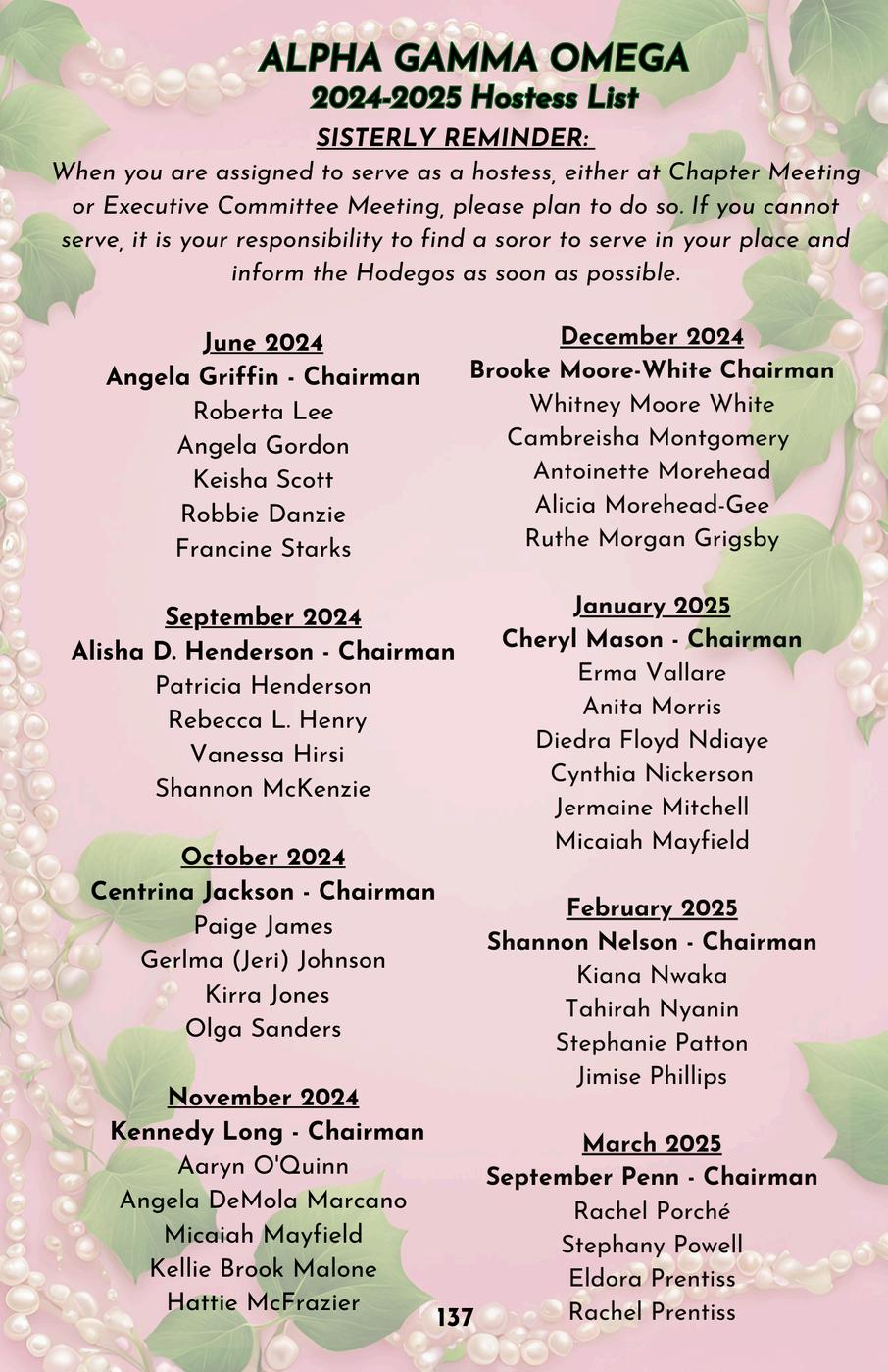 ALPHA GAMMA OMEGA
2024-2025 Hostess List

SISTERLY REMINDER:
When you are assigned to serve as a hostess, either at Chapter Meeting or Executive Committee Meeting, please plan to do so. If you cannot serve, it is your responsibility to find a soror to serve in your place and inform the Hodegos as soon as possible.

June 2024
Angela Griffin - Chairman
Roberta Lee
Angela Gordon
Keisha Scott
Robbie Danzie
Francine Starks

September 2024
Alisha D. Henderson - Chairman
Patricia Henderson
Rebecca L. Henry
Vanessa Hirsi
Shannon McKenzie

October 2024
Centrina Jackson - Chairman
Paige James
Gerlma (Jeri) Johnson
Kirra Jones
Olga Sanders

November 2024
Kennedy Long - Chairman
Aaryn O'Quinn
Angela DeMola Marcano
Micaiah Mayfield
Kellie Brook Malone
Hattie McFrazier

December 2024
Brooke Moore-White Chairman
Whitney Moore White
Cambreisha Montgomery
Antoinette Morehead
Alicia Morehead-Gee
Ruthe Morgan Grigsby

January 2025
Cheryl Mason - Chairman
Erma Vallare
Anita Morris
Diedra Floyd Ndiaye
Cynthia Nickerson
Jermaine Mitchell
Micaiah Mayfield

February 2025
Shannon Nelson - Chairman
Kiana Nwaka
Tahirah Nyanin
Stephanie Patton
Jimise Phillips

March 2025
September Penn - Chairman
Rachel Porché
Stephany Powell
Eldora Prentiss
Rachel Prentiss

137